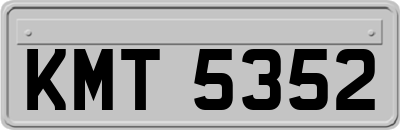 KMT 5352